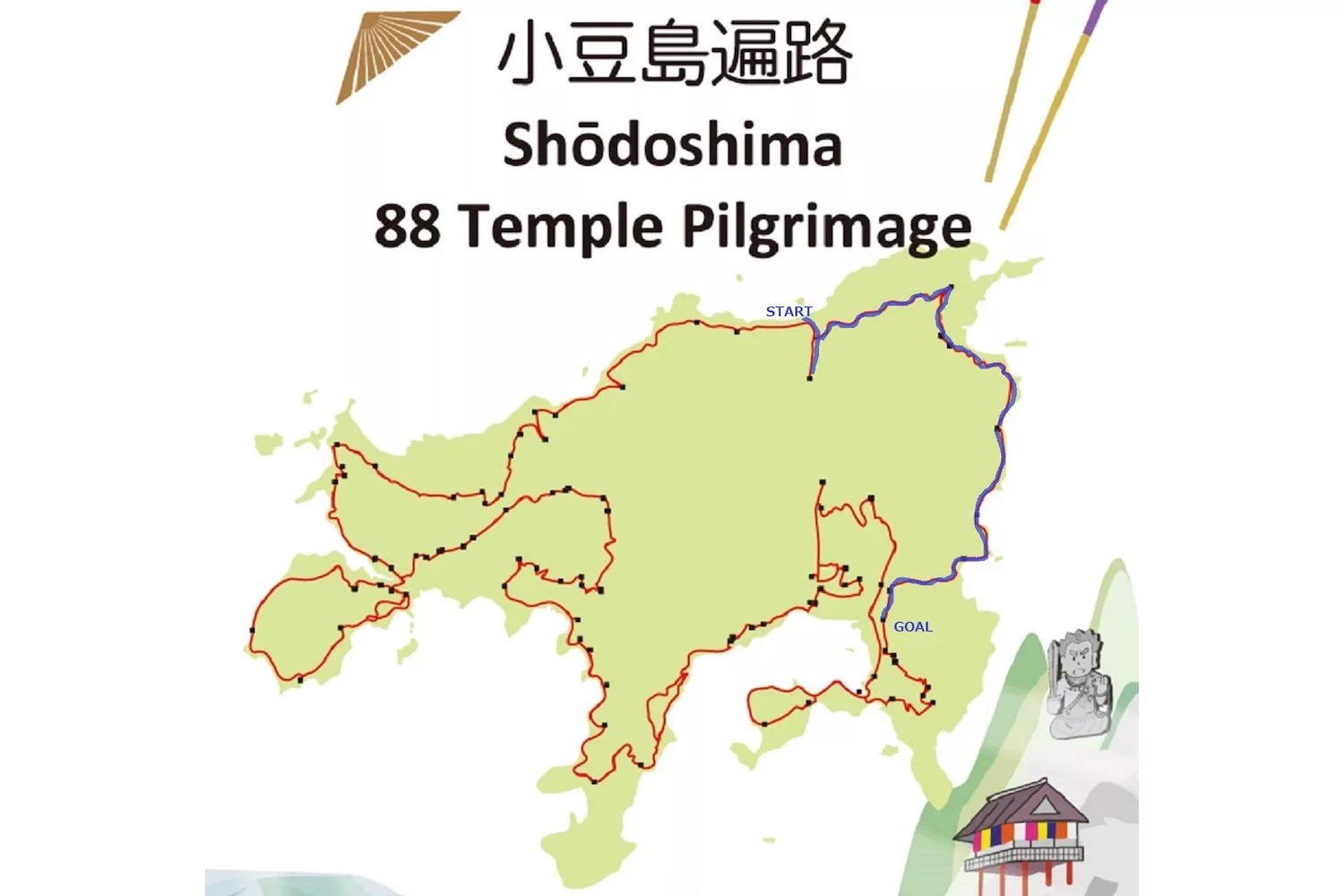 小豆島遍路
Shōdoshima
88 Temple Pilgrimage

START

GOAL